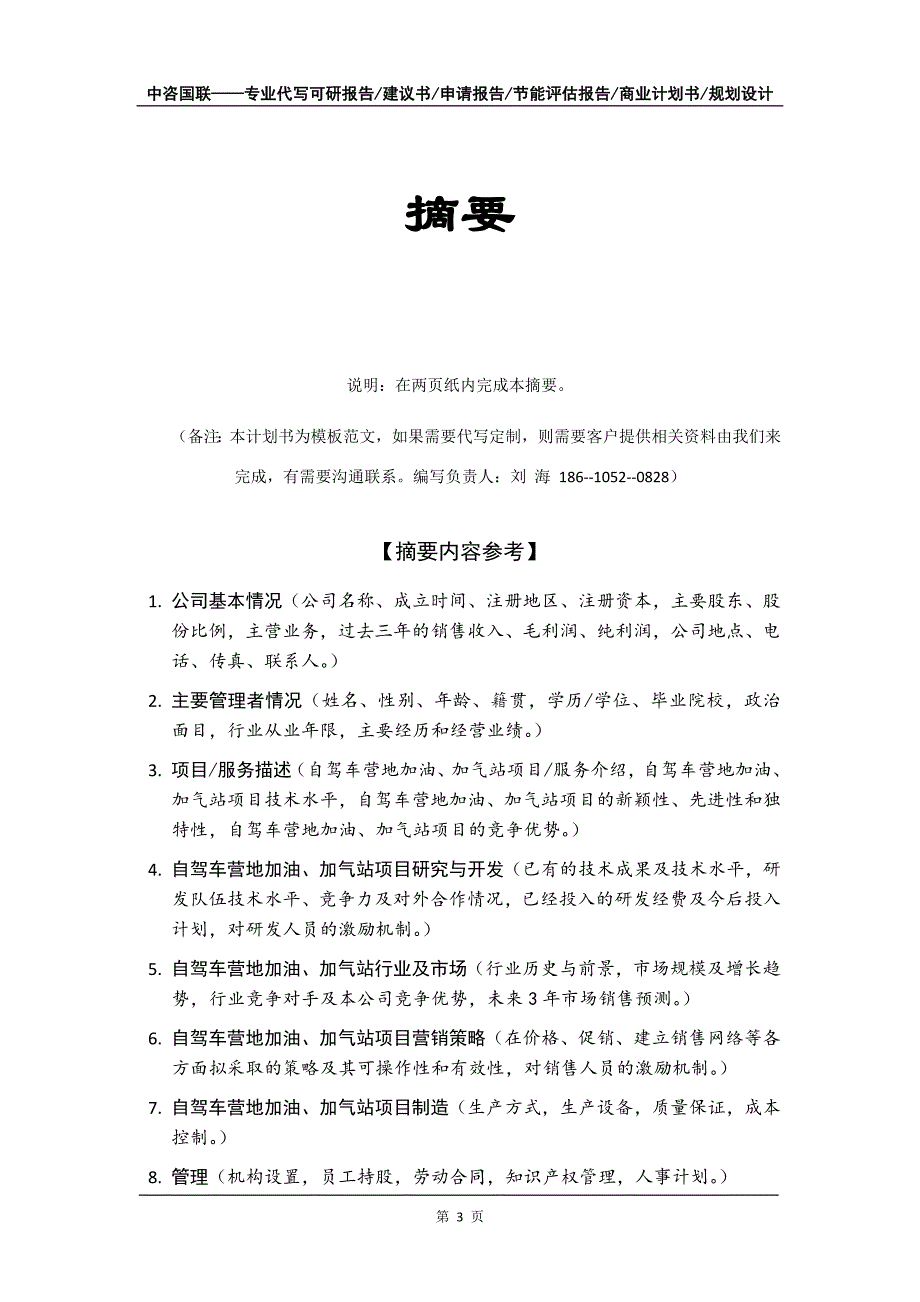 中咨国联——专业代写可研报告/建议书/申请报告/节能评估报告/商业计划书/规划设计

摘要

说明：在两页纸内完成本摘要。

（备注：本计划书为模板范文，如果需要代写定制，则需要客户提供相关资料由我们来完成，有需要沟通联系。编写负责人：刘 海 186--1052--0828）

【摘要内容参考】

1. 公司基本情况（公司名称、成立时间、注册地区、注册资本，主要股东、股份比例，主营业务，过去三年的销售收入、毛利润、纯利润，公司地点、电话、传真、联系人。）

2. 主要管理者情况（姓名、性别、年龄、籍贯，学历/学位、毕业院校，政治面目，行业从业年限，主要经历和经营业绩。）

3. 项目/服务描述（自驾车营地加油、加气站项目/服务介绍，自驾车营地加油、加气站项目技术水平，自驾车营地加油、加气站项目的新颖性、先进性和独特性，自驾车营地加油、加气站项目的竞争优势。）

4. 自驾车营地加油、加气站项目研究与开发（已有的技术成果及技术水平，研发队伍技术水平、竞争力及对外合作情况，已经投入的研发经费及今后投入计划，对研发人员的激励机制。）

5. 自驾车营地加油、加气站行业及市场（行业历史与前景，市场规模及增长趋势，行业竞争对手及本公司竞争优势，未来 3 年市场销售预测。）

6. 自驾车营地加油、加气站项目营销策略（在价格、促销、建立销售网络等各方面拟采取的策略及其可操作性和有效性，对销售人员的激励机制。）

7. 自驾车营地加油、加气站项目制造（生产方式，生产设备，质量保证，成本控制。）

8. 管理（机构设置，员工持股，劳动合同，知识产权管理，人事计划。）

第 3 页